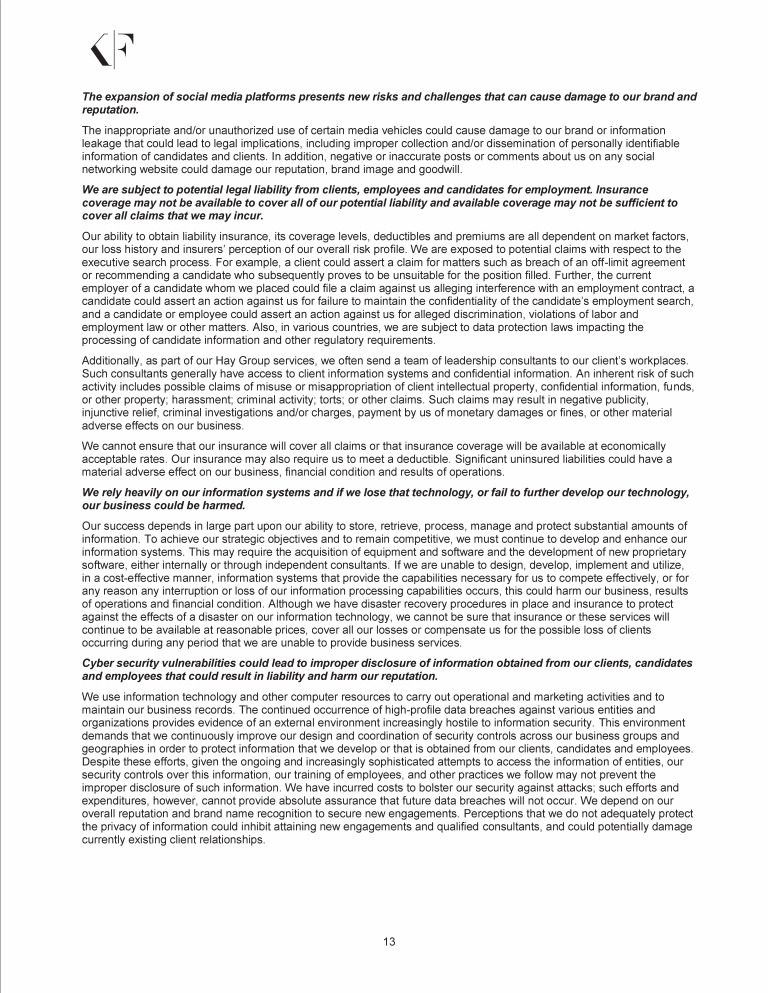 KF

The expansion of social media platforms presents new risks and challenges that can cause damage to our brand and reputation.

The inappropriate and/or unauthorized use of certain media vehicles could cause damage to our brand or information leakage that could lead to legal implications, including improper collection and/or dissemination of personally identifiable information of candidates and clients. In addition, negative or inaccurate posts or comments about us on any social networking website could damage our reputation, brand image and goodwill.

We are subject to potential legal liability from clients, employees and candidates for employment. Insurance coverage may not be available to cover all of our potential liability and available coverage may not be sufficient to cover all claims that we may incur.

Our ability to obtain liability insurance, its coverage levels, deductibles and premiums are all dependent on market factors, our loss history and insurers' perception of our overall risk profile. We are exposed to potential claims with respect to the executive search process. For example, a client could assert a claim for matters such as breach of an off-limit agreement or recommending a candidate who subsequently proves to be unsuitable for the position filled. Further, the current employer of a candidate whom we placed could file a claim against us alleging interference with an employment contract, a candidate could assert an action against us for failure to maintain the confidentiality of the candidate's employment search, and a candidate or employee could assert an action against us for alleged discrimination, violations of labor and employment law or other matters. Also, in various countries, we are subject to data protection laws impacting the processing of candidate information and other regulatory requirements.

Additionally, as part of our Hay Group services, we often send a team of leadership consultants to our client's workplaces. Such consultants generally have access to client information systems and confidential information. An inherent risk of such activity includes possible claims of misuse or misappropriation of client intellectual property, confidential information, funds, or other property; harassment; criminal activity; torts; or other claims. Such claims may result in negative publicity, injunctive relief, criminal investigations and/or charges, payment by us of monetary damages or fines, or other material adverse effects on our business.

We cannot ensure that our insurance will cover all claims or that insurance coverage will be available at economically acceptable rates. Our insurance may also require us to meet a deductible. Significant uninsured liabilities could have a material adverse effect on our business, financial condition and results of operations.

We rely heavily on our information systems and if we lose that technology, or fail to further develop our technology, our business could be harmed.

Our success depends in large part upon our ability to store, retrieve, process, manage and protect substantial amounts of information. To achieve our strategic objectives and to remain competitive, we must continue to develop and enhance our information systems. This may require the acquisition of equipment and software and the development of new proprietary software, either internally or through independent consultants. If we are unable to design, develop, implement and utilize, in a cost-effective manner, information systems that provide the capabilities necessary for us to compete effectively, or for any reason any interruption or loss of our information processing capabilities occurs, this could harm our business, results of operations and financial condition. Although we have disaster recovery procedures in place and insurance to protect against the effects of a disaster on our information technology, we cannot be sure that insurance or these services will continue to be available at reasonable prices, cover all our losses or compensate us for the possible loss of clients occurring during any period that we are unable to provide business services.

Cyber security vulnerabilities could lead to improper disclosure of information obtained from our clients, candidates and employees that could result in liability and harm our reputation.

We use information technology and other computer resources to carry out operational and marketing activities and to maintain our business records. The continued occurrence of high-profile data breaches against various entities and organizations provides evidence of an external environment increasingly hostile to information security. This environment demands that we continuously improve our design and coordination of security controls across our business groups and geographies in order to protect information that we develop or that is obtained from our clients, candidates and employees. Despite these efforts, given the ongoing and increasingly sophisticated attempts to access the information of entities, our security controls over this information, our training of employees, and other practices we follow may not prevent the improper disclosure of such information. We have incurred costs to bolster our security against attacks; such efforts and expenditures, however, cannot provide absolute assurance that future data breaches will not occur. We depend on our overall reputation and brand name recognition to secure new engagements. Perceptions that we do not adequately protect the privacy of information could inhibit attaining new engagements and qualified consultants, and could potentially damage currently existing client relationships.

13